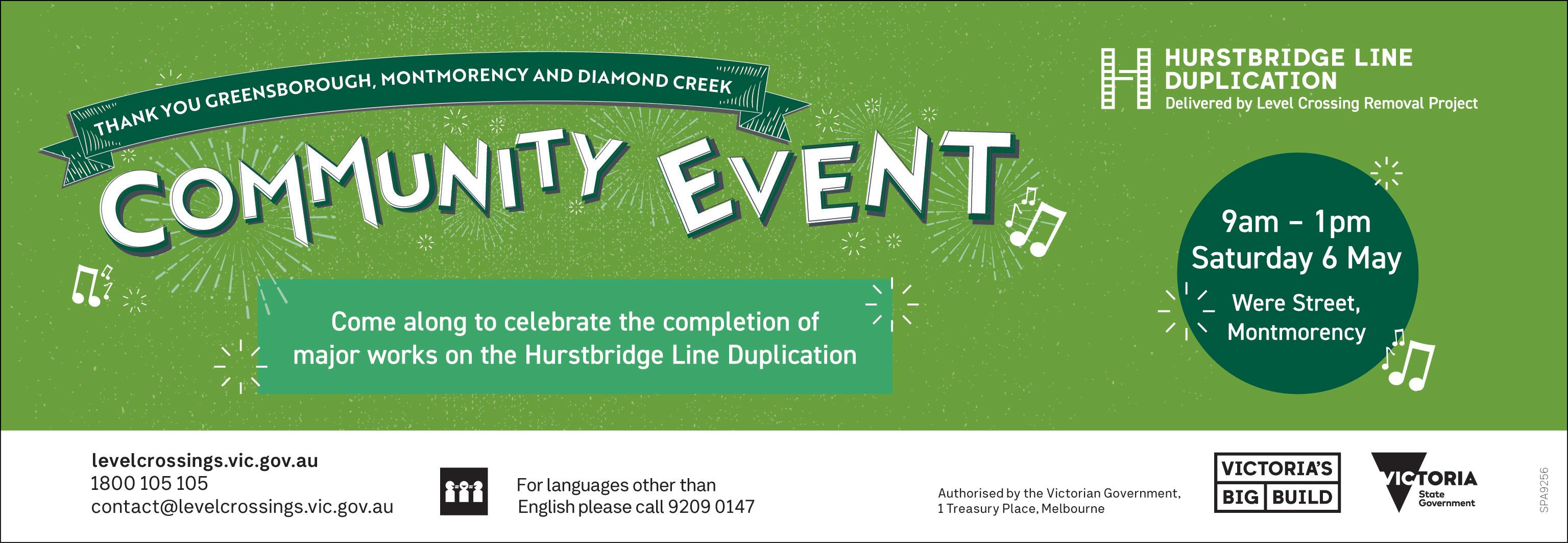 THANK YOU GREENSBOROUGH, MONTMORENCY AND DIAMOND CREEK

COMMUNITY EVENT

Come along to celebrate the completion of major works on the Hurstbridge Line Duplication

HURSTBRIDGE LINE DUPLICATION
Delivered by Level Crossing Removal Project

9am – 1pm
Saturday 6 May
Were Street, Montmorency

levelcrossings.vic.gov.au
1800 105 105
contact@levelcrossings.vic.gov.au

For languages other than English please call 9209 0147

Authorised by the Victorian Government, 1 Treasury Place, Melbourne

VICTORIA'S BIG BUILD

VICTORIA State Government

SPA9256